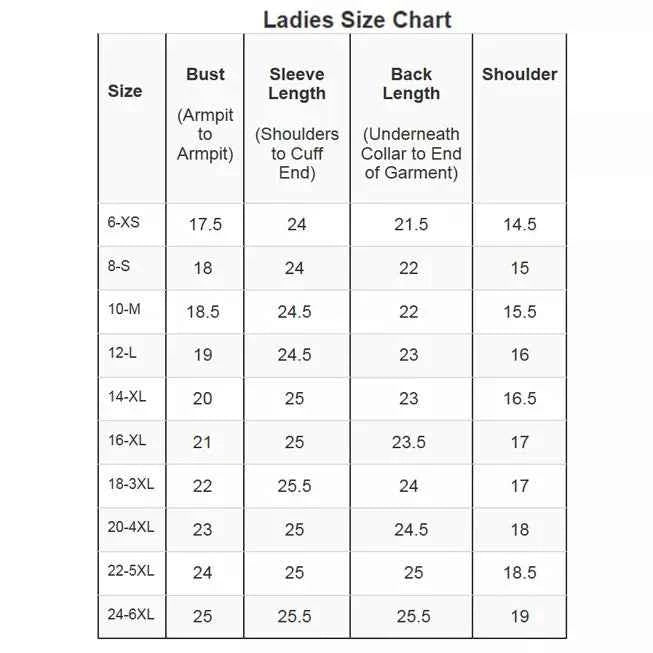 Ladies Size Chart

| Size | Bust (Armpit to Armpit) | Sleeve Length (Shoulders to Cuff End) | Back Length (Underneath Collar to End of Garment) | Shoulder |
|---|---|---|---|---|
| 6-XS | 17.5 | 24 | 21.5 | 14.5 |
| 8-S | 18 | 24 | 22 | 15 |
| 10-M | 18.5 | 24.5 | 22 | 15.5 |
| 12-L | 19 | 24.5 | 23 | 16 |
| 14-XL | 20 | 25 | 23 | 16.5 |
| 16-XL | 21 | 25 | 23.5 | 17 |
| 18-3XL | 22 | 25.5 | 24 | 17 |
| 20-4XL | 23 | 25 | 24.5 | 18 |
| 22-5XL | 24 | 25 | 25 | 18.5 |
| 24-6XL | 25 | 25.5 | 25.5 | 19 |